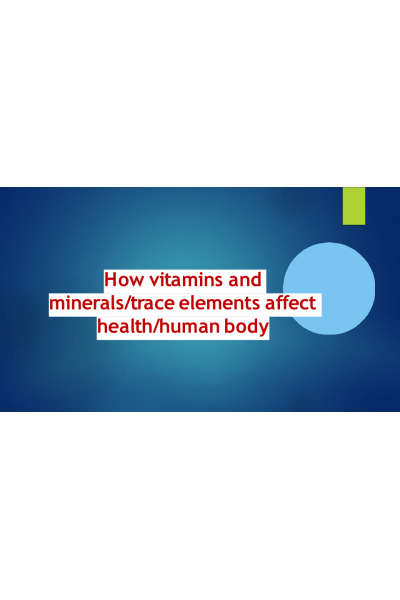 How vitamins and minerals/trace elements affect health/human body